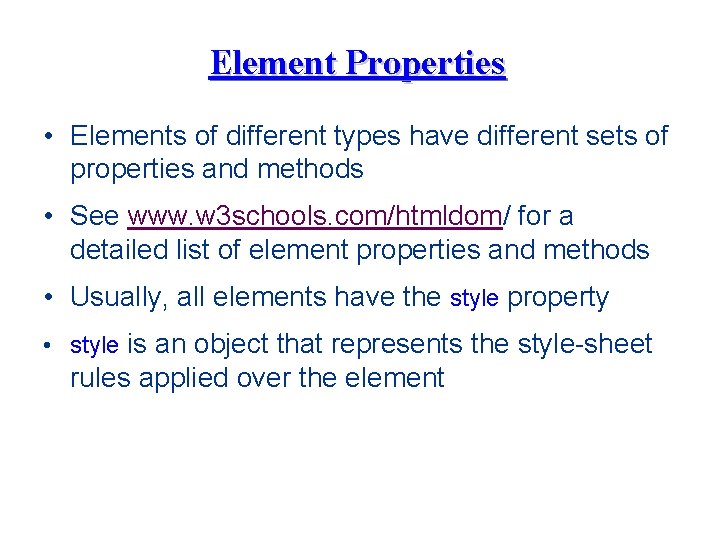 Element Properties

• Elements of different types have different sets of properties and methods

• See www.w3schools.com/htmldom/ for a detailed list of element properties and methods

• Usually, all elements have the style property

• style is an object that represents the style-sheet rules applied over the element